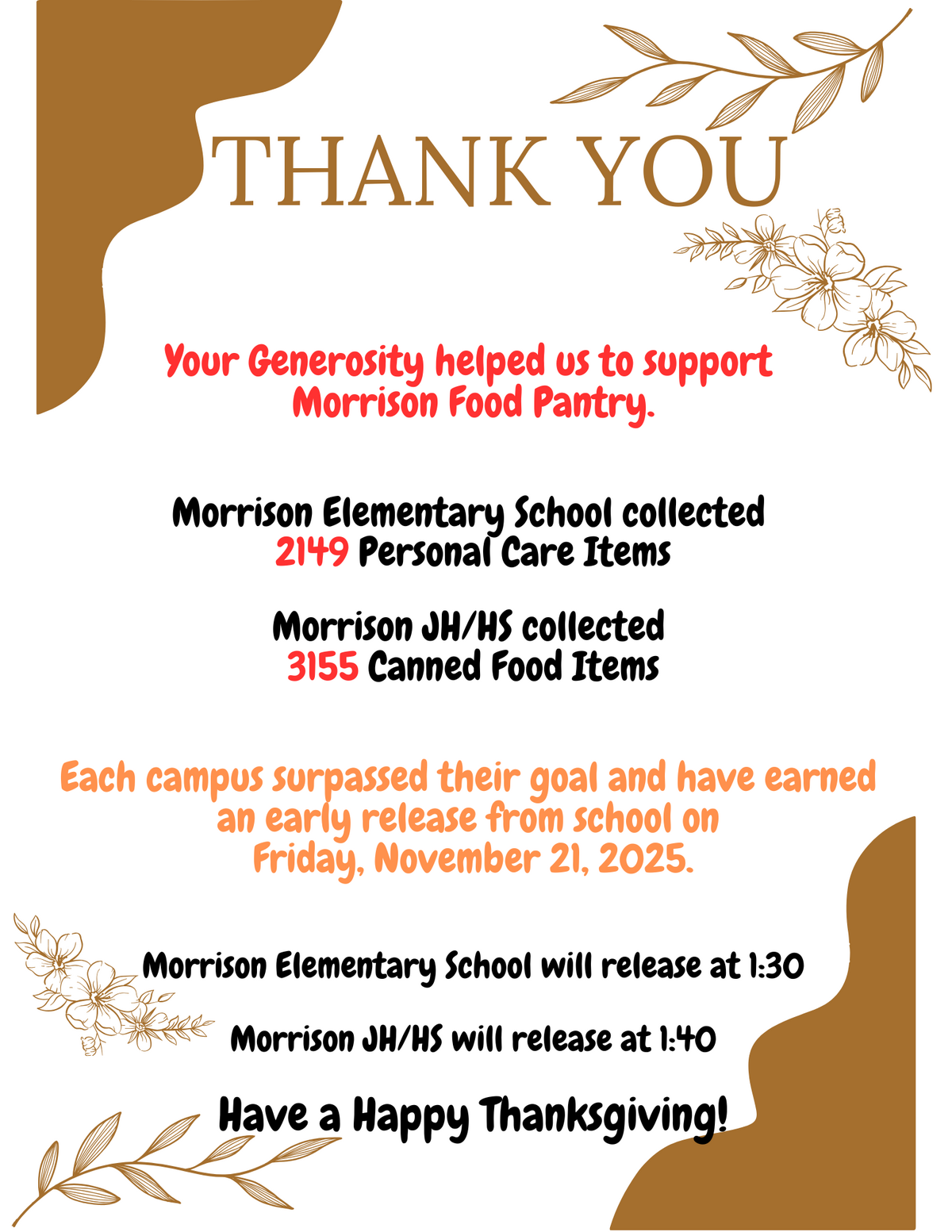 THANK YOU

Your Generosity helped us to support Morrison Food Pantry.

Morrison Elementary School collected 2149 Personal Care Items

Morrison JH/HS collected 3155 Canned Food Items

Each campus surpassed their goal and have earned an early release from school on Friday, November 21, 2025.

Morrison Elementary School will release at 1:30

Morrison JH/HS will release at 1:40

Have a Happy Thanksgiving!